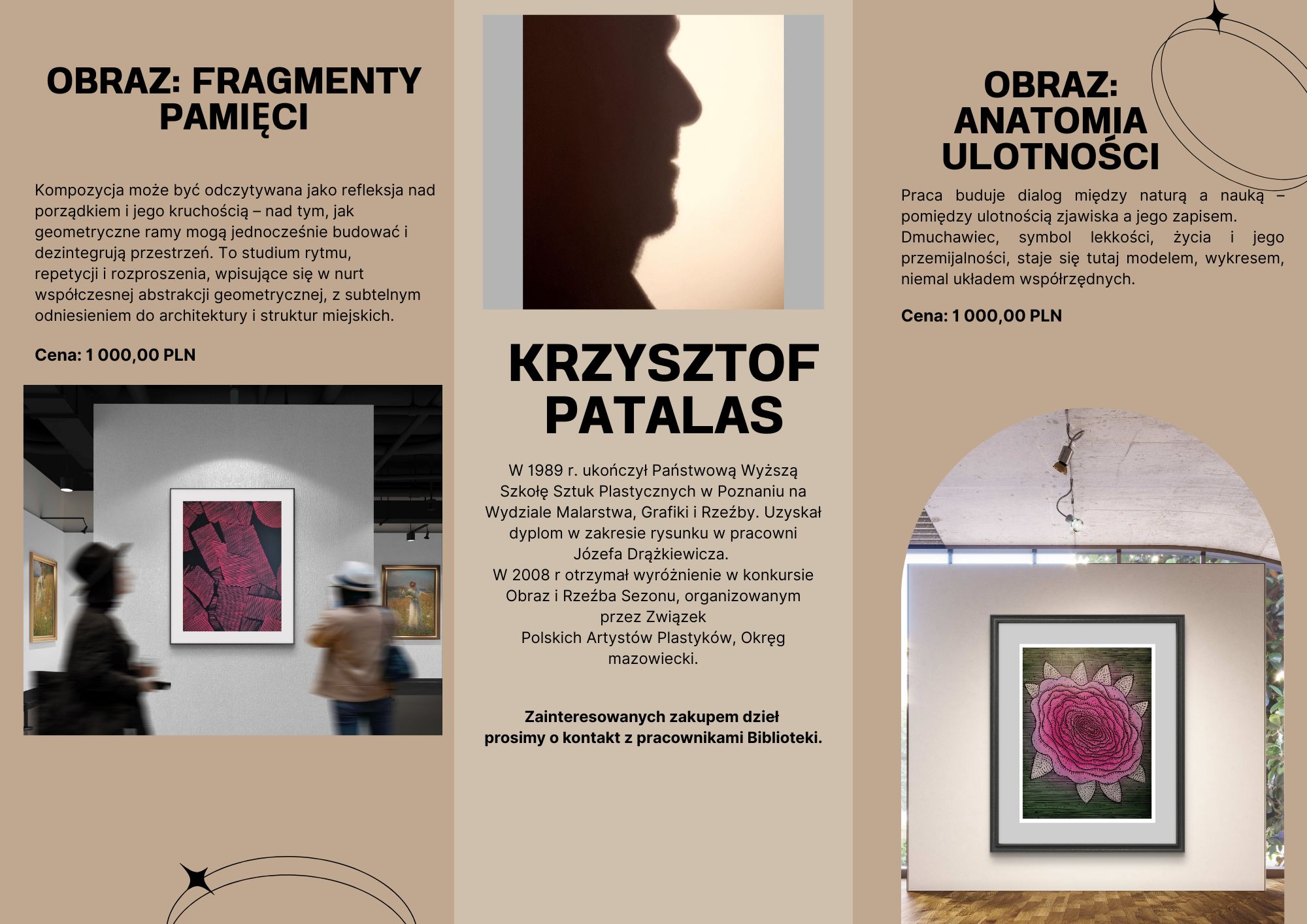 OBRAZ: FRAGMENTY PAMIĘCI

Kompozycja może być odczytywana jako refleksja nad porządkiem i jego kruchością – nad tym, jak geometryczne ramy mogą jednocześnie budować i dezintegrują przestrzeń. To studium rytmu, repetycji i rozproszenia, wpisujące się w nurt współczesnej abstrakcji geometrycznej, z subtelnym odniesieniem do architektury i struktur miejskich.

Cena: 1 000,00 PLN

KRZYSZTOF PATALAS

W 1989 r. ukończył Państwową Wyższą Szkołę Sztuk Plastycznych w Poznaniu na Wydziale Malarstwa, Grafiki i Rzeźby. Uzyskał dyplom w zakresie rysunku w pracowni Józefa Drążkiewicza.
W 2008 r otrzymał wyróżnienie w konkursie Obraz i Rzeźba Sezonu, organizowanym przez Związek Polskich Artystów Plastyków, Okręg mazowiecki.

Zainteresowanych zakupem dzieł prosimy o kontakt z pracownikami Biblioteki.

OBRAZ: ANATOMIA ULOTNOŚCI

Praca buduje dialog między naturą a nauką – pomiędzy ulotnością zjawiska a jego zapisem. Dmuchawiec, symbol lekkości, życia i jego przemijalności, staje się tutaj modelem, wykresem, niemal układem współrzędnych.

Cena: 1 000,00 PLN